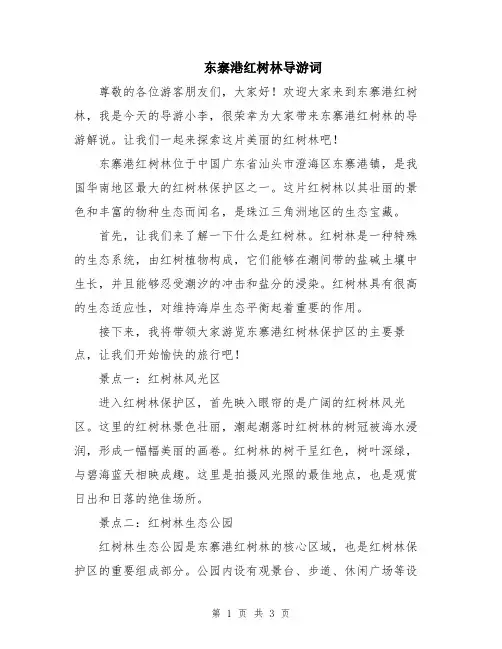 东寨港红树林导游词

尊敬的各位游客朋友们，大家好！欢迎大家来到东寨港红树林，我是今天的导游小李，很荣幸为大家带来东寨港红树林的导游解说。让我们一起来探索这片美丽的红树林吧！

东寨港红树林位于中国广东省汕头市澄海区东寨港镇，是我国华南地区最大的红树林保护区之一。这片红树林以其壮丽的景色和丰富的物种生态而闻名，是珠江三角洲地区的生态宝藏。

首先，让我们来了解一下什么是红树林。红树林是一种特殊的生态系统，由红树植物构成，它们能够在潮间带的盐碱土壤中生长，并且能够忍受潮汐的冲击和盐分的浸染。红树林具有很高的生态适应性，对维持海岸生态平衡起着重要的作用。

接下来，我将带领大家游览东寨港红树林保护区的主要景点，让我们开始愉快的旅行吧！

景点一：红树林风光区

进入红树林保护区，首先映入眼帘的是广阔的红树林风光区。这里的红树林景色壮丽，潮起潮落时红树林的树冠被海水浸润，形成一幅幅美丽的画卷。红树林的树干呈红色，树叶深绿，与碧海蓝天相映成趣。这里是拍摄风光照的最佳地点，也是观赏日出和日落的绝佳场所。

景点二：红树林生态公园

红树林生态公园是东寨港红树林的核心区域，也是红树林保护区的重要组成部分。公园内设有观景台、步道、休闲广场等设

第 1 页 共 3 页